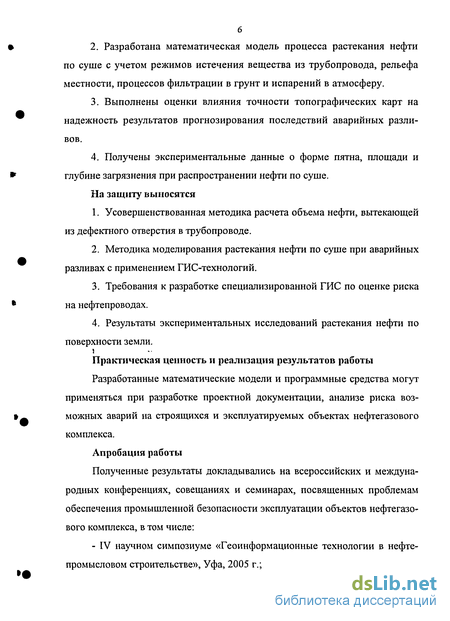 6

2. Разработана математическая модель процесса растекания нефти по суше с учетом режимов истечения вещества из трубопровода, рельефа местности, процессов фильтрации в грунт и испарений в атмосферу.

3. Выполнены оценки влияния точности топографических карт на надежность результатов прогнозирования последствий аварийных разливов.

4. Получены экспериментальные данные о форме пятна, площади и глубине загрязнения при распространении нефти по суше.

На защиту выносятся

1. Усовершенствованная методика расчета объема нефти, вытекающей из дефектного отверстия в трубопроводе.

2. Методика моделирования растекания нефти по суше при аварийных разливах с применением ГИС-технологий.

3. Требования к разработке специализированной ГИС по оценке риска на нефтепроводах.

4. Результаты экспериментальных исследований растекания нефти по поверхности земли.

Практическая ценность и реализация результатов работы

Разработанные математические модели и программные средства могут применяться при разработке проектной документации, анализе риска возможных аварий на строящихся и эксплуатируемых объектах нефтегазового комплекса.

Апробация работы

Полученные результаты докладывались на всероссийских и международных конференциях, совещаниях и семинарах, посвященных проблемам обеспечения промышленной безопасности эксплуатации объектов нефтегазового комплекса, в том числе:

- IV научном симпозиуме «Геоинформационные технологии в нефтепромысловом строительстве», Уфа, 2005 г.;

dsLib.net
библиотека диссертаций